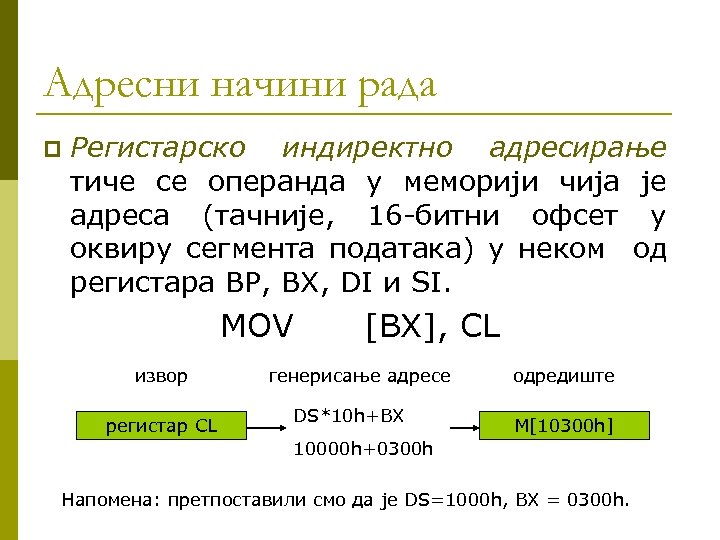 Адресни начини рада

Регистарско индиректно адресирање тиче се операнда у меморији чија је адреса (тачније, 16-битни офсет у оквиру сегмента података) у неком од регистара BP, BX, DI и SI.

MOV [BX], CL

извор

генерисање адресе

одредиште

регистар CL

DS*10h+BX

10000h+0300h

M[10300h]

Напомена: претпоставили смо да је DS=1000h, BX = 0300h.